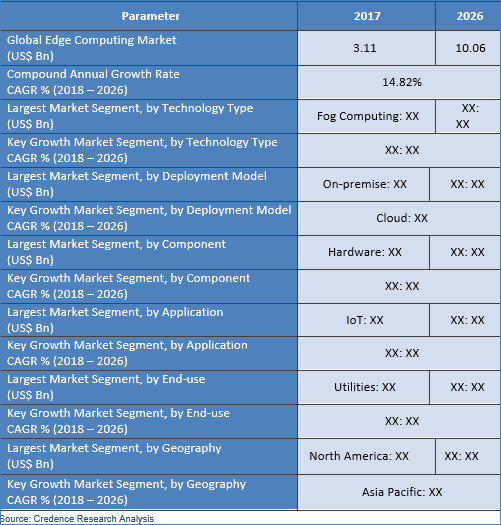 | Parameter | 2017 | 2026 |
|---|---|---|
| Global Edge Computing Market (US$ Bn) | 3.11 | 10.06 |
| Compound Annual Growth Rate CAGR % (2018 – 2026) | 14.82% | |
| Largest Market Segment, by Technology Type (US$ Bn) | Fog Computing: XX | XX: XX |
| Key Growth Market Segment, by Technology Type CAGR % (2018 – 2026) | XX: XX | |
| Largest Market Segment, by Deployment Model (US$ Bn) | On-premise: XX | XX: XX |
| Key Growth Market Segment, by Deployment Model CAGR % (2018 – 2026) | Cloud: XX | |
| Largest Market Segment, by Component (US$ Bn) | Hardware: XX | XX: XX |
| Key Growth Market Segment, by Component CAGR % (2018 – 2026) | XX: XX | |
| Largest Market Segment, by Application (US$ Bn) | IoT: XX | XX: XX |
| Key Growth Market Segment, by Application CAGR % (2018 – 2026) | XX: XX | |
| Largest Market Segment, by End-use (US$ Bn) | Utilities: XX | XX: XX |
| Key Growth Market Segment, by End-use CAGR % (2018 – 2026) | XX: XX | |
| Largest Market Segment, by Geography (US$ Bn) | North America: XX | XX: XX |
| Key Growth Market Segment, by Geography CAGR % (2018 – 2026) | Asia Pacific: XX | |

Source: Credence Research Analysis